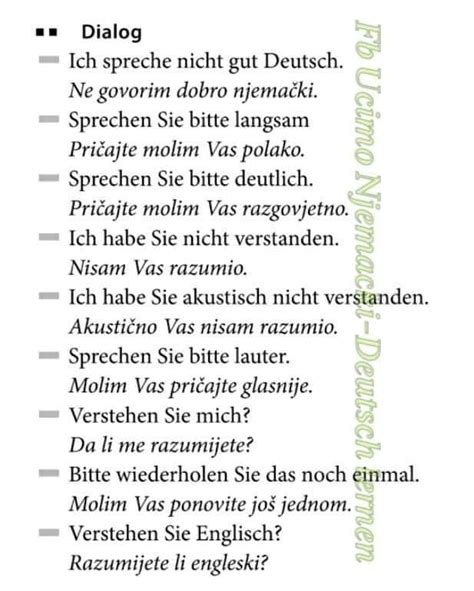 Dialog

Ich spreche nicht gut Deutsch.
Ne govorim dobro njemački.

Sprechen Sie bitte langsam
Pričajte molim Vas polako.

Sprechen Sie bitte deutlich.
Pričajte molim Vas razgovjetno.

Ich habe Sie nicht verstanden.
Nisam Vas razumio.

Ich habe Sie akustisch nicht verstanden.
Akustično Vas nisam razumio.

Sprechen Sie bitte lauter.
Molim Vas pričajte glasnije.

Verstehen Sie mich?
Da li me razumijete?

Bitte wiederholen Sie das noch einmal.
Molim Vas ponovite još jednom.

Verstehen Sie Englisch?
Razumijete li engleski?

Fb Ucimo Njemacki-Deutsch lernen